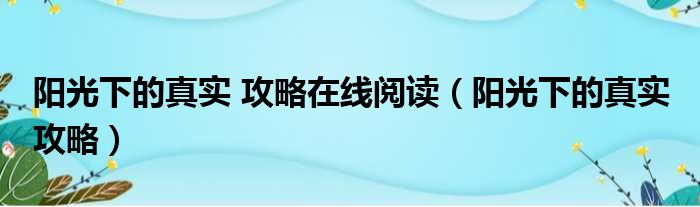 阳光下的真实 攻略在线阅读（阳光下的真实攻略）